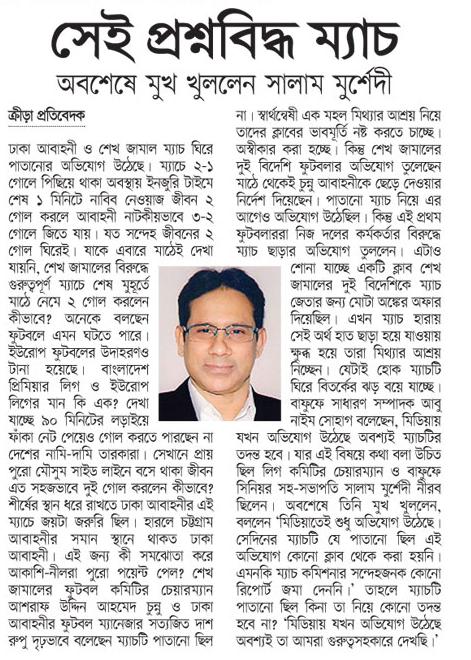 সেই প্রশ্নবিদ্ধ ম্যাচ

অবশেষে মুখ খুললেন সালাম মুর্শেদী

ক্রীড়া প্রতিবেদক

ঢাকা আবাহনী ও শেখ জামাল ম্যাচ ঘিরে পাতানোর অভিযোগ উঠেছে। ম্যাচে ২-১ গোলে পিছিয়ে থাকা অবস্থায় ইনজুরি টাইমে শেষ ১ মিনিটে নাবিব নেওয়াজ জীবন ২ গোল করলে আবাহনী নাটকীয়ভাবে ৩-২ গোলে জিতে যায়। যত সন্দেহ জীবনের ২ গোল ঘিরেই। যাকে এবারে মাঠেই দেখা যায়নি, শেখ জামালের বিরুদ্ধে গুরুত্বপূর্ণ ম্যাচে শেষ মুহূর্তে মাঠে নেমে ২ গোল করলেন কীভাবে? অনেকে বলছেন ফুটবলে এমন ঘটতে পারে। ইউরোপ ফুটবলের উদাহরণও টানা হয়েছে। বাংলাদেশ প্রিমিয়ার লিগ ও ইউরোপ লিগের মান কি এক? দেখা যাচ্ছে ৯০ মিনিটের লড়াইয়ে ফাঁকা নেট পেয়েও গোল করতে পারছেন না দেশের নামি-দামি তারকারা। সেখানে প্রায় পুরো মৌসুম সাইড লাইনে বসে থাকা জীবন এত সহজভাবে দুই গোল করলেন কীভাবে? শীর্ষের স্থান ধরে রাখতে ঢাকা আবাহনীর এই ম্যাচে জয়টা জরুরি ছিল। হারলে চট্টগ্রাম আবাহনীর সমান স্থানে থাকত ঢাকা আবাহনী। এই জন্য কী সমঝোতা করে আকাশি-নীলরা পুরো পয়েন্ট পেল? শেখ জামালের ফুটবল কমিটির চেয়ারম্যান আশরাফ উদ্দিন আহমেদ চুন্নু ও ঢাকা আবাহনীর ফুটবল ম্যানেজার সত্যজিত দাশ রুপু দৃঢ়ভাবে বলেছেন ম্যাচটি পাতানো ছিল না। স্বার্থন্বেষী এক মহল মিথ্যার আশ্রয় নিয়ে তাদের ক্লাবের ভাবমূর্তি নষ্ট করতে চাচ্ছে। অস্বীকার করা হচ্ছে। কিন্তু শেখ জামালের দুই বিদেশি ফুটবলার অভিযোগ তুলেছেন মাঠে থেকেই চুন্নু আবাহনীকে ছেড়ে দেওয়ার নির্দেশ দিয়েছেন। পাতানো ম্যাচ নিয়ে এর আগেও অভিযোগ উঠেছিল। কিন্তু এই প্রথম ফুটবলাররা নিজ দলের কর্মকর্তার বিরুদ্ধে ম্যাচ ছাড়ার অভিযোগ তুললেন। এটাও শোনা যাচ্ছে একটি ক্লাব শেখ জামালের দুই বিদেশিকে ম্যাচ জেতার জন্য মোটা অঙ্কের অফার দিয়েছিল। এখন ম্যাচ হারায় সেই অর্থ হাত ছাড়া হয়ে যাওয়ায় ক্ষুব্ধ হয়ে তারা মিথ্যার আশ্রয় নিচ্ছেন। যেটাই হোক ম্যাচটি ঘিরে বিতর্কের ঝড় বয়ে যাচ্ছে। বাফুফে সাধারণ সম্পাদক আবু নাইম সোহাগ বলেছেন, মিডিয়ায় যখন অভিযোগ উঠেছে অবশ্যই ম্যাচটির তদন্ত হবে। যার এই বিষয়ে কথা বলা উচিত ছিল লিগ কমিটির চেয়ারম্যান ও বাফুফে সিনিয়র সহ-সভাপতি সালাম মুর্শেদী নীরব ছিলেন। অবশেষে তিনি মুখ খুললেন, বললেন 'মিডিয়াতেই শুধু অভিযোগ উঠেছে। সেদিনের ম্যাচটি যে পাতানো ছিল এই অভিযোগ কোনো ক্লাব থেকে করা হয়নি। এমনকি ম্যাচ কমিশনার সন্দেহজনক কোনো রিপোর্ট জমা দেননি।' তাহলে ম্যাচটি পাতানো ছিল কিনা তা নিয়ে কোনো তদন্ত হবে না? 'মিডিয়ায় যখন অভিযোগ উঠেছে অবশ্যই তা আমরা গুরুত্বসহকারে দেখছি।'